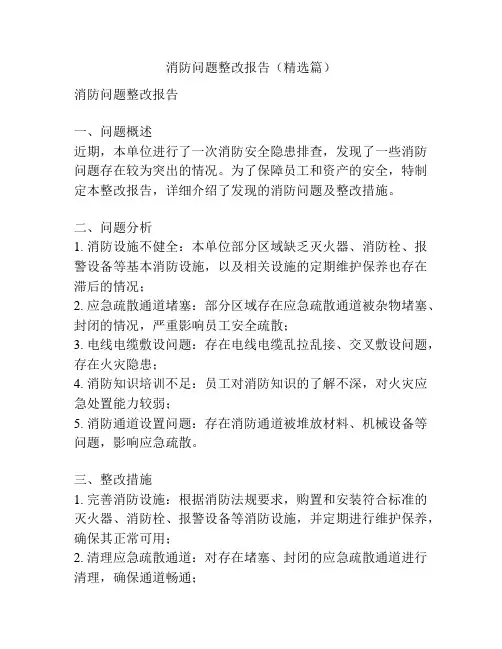 消防问题整改报告（精选篇）

消防问题整改报告

一、问题概述
近期，本单位进行了一次消防安全隐患排查，发现了一些消防问题存在较为突出的情况。为了保障员工和资产的安全，特制定本整改报告，详细介绍了发现的消防问题及整改措施。

二、问题分析
1. 消防设施不健全：本单位部分区域缺乏灭火器、消防栓、报警设备等基本消防设施，以及相关设施的定期维护保养也存在滞后的情况；
2. 应急疏散通道堵塞：部分区域存在应急疏散通道被杂物堵塞、封闭的情况，严重影响员工安全疏散；
3. 电线电缆敷设问题：存在电线电缆乱拉乱接、交叉敷设问题，存在火灾隐患；
4. 消防知识培训不足：员工对消防知识的了解不深，对火灾应急处置能力较弱；
5. 消防通道设置问题：存在消防通道被堆放材料、机械设备等问题，影响应急疏散。

三、整改措施
1. 完善消防设施：根据消防法规要求，购置和安装符合标准的灭火器、消防栓、报警设备等消防设施，并定期进行维护保养，确保其正常可用；
2. 清理应急疏散通道：对存在堵塞、封闭的应急疏散通道进行清理，确保通道畅通；